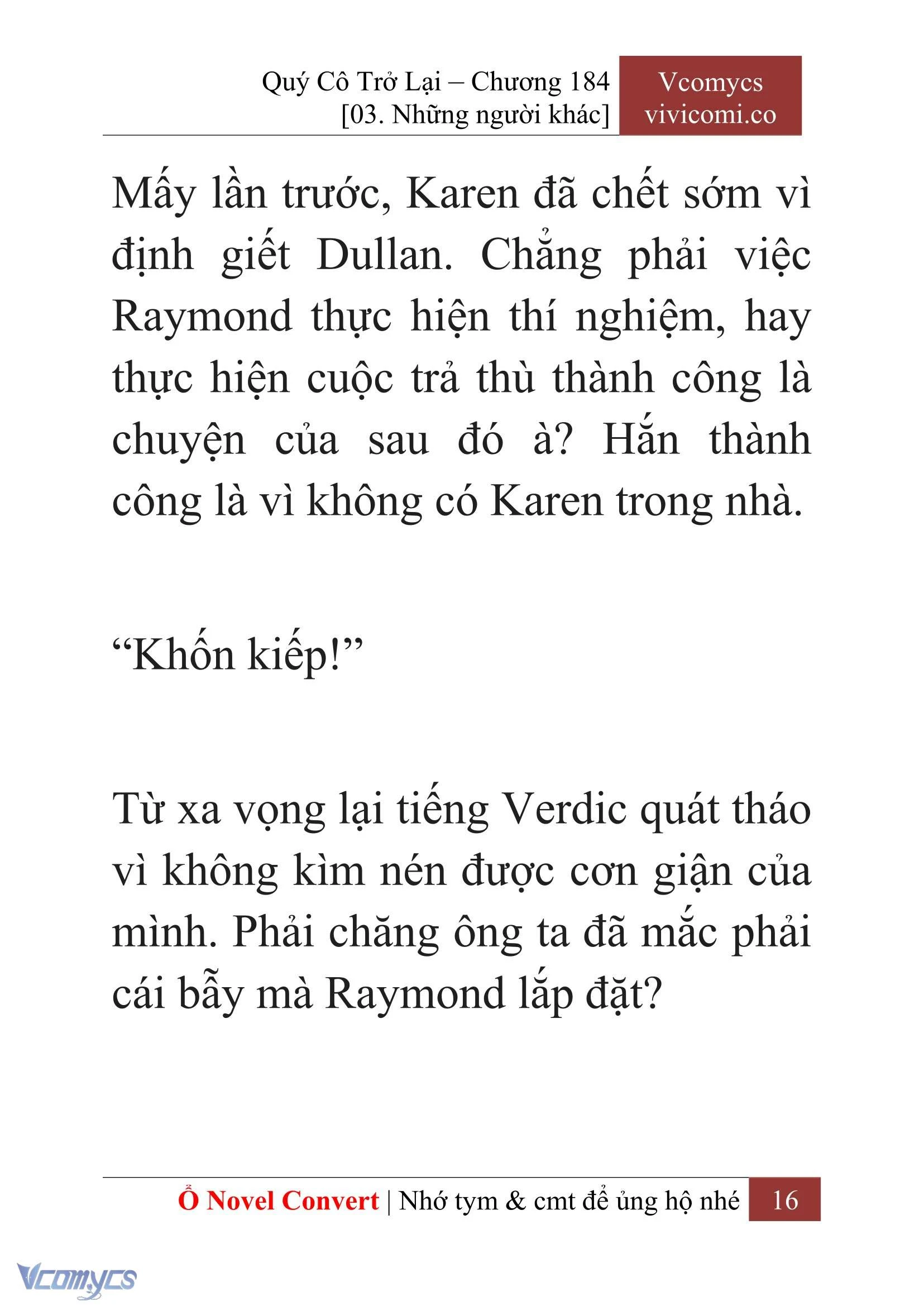 Quý Cô Trở Lại – Chương 184
[03. Những người khác]

Vcomycs
vivicomi.co

Mấy lần trước, Karen đã chết sớm vì định giết Dullan. Chẳng phải việc Raymond thực hiện thí nghiệm, hay thực hiện cuộc trả thù thành công là chuyện của sau đó à? Hắn thành công là vì không có Karen trong nhà.

“Khốn kiếp!”

Từ xa vọng lại tiếng Verdic quát tháo vì không kìm nén được cơn giận của mình. Phải chăng ông ta đã mắc phải cái bẫy mà Raymond lắp đặt?

Ổ Novel Convert | Nhớ tym & cmt để ủng hộ nhé 16

Vcomycs